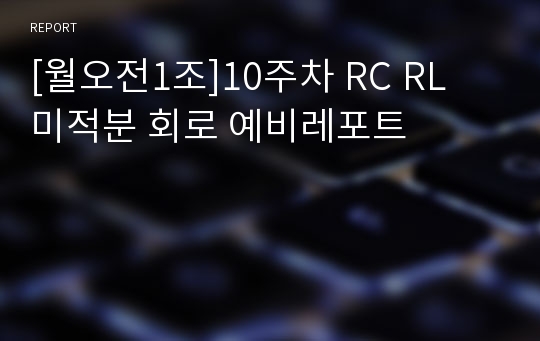 REPORT

[월오전1조]10주차 RC RL 미적분 회로 예비레포트